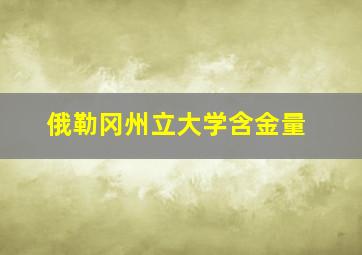 俄勒冈州立大学含金量